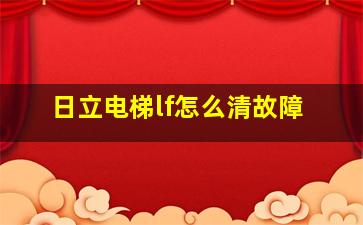 日立电梯lf怎么清故障